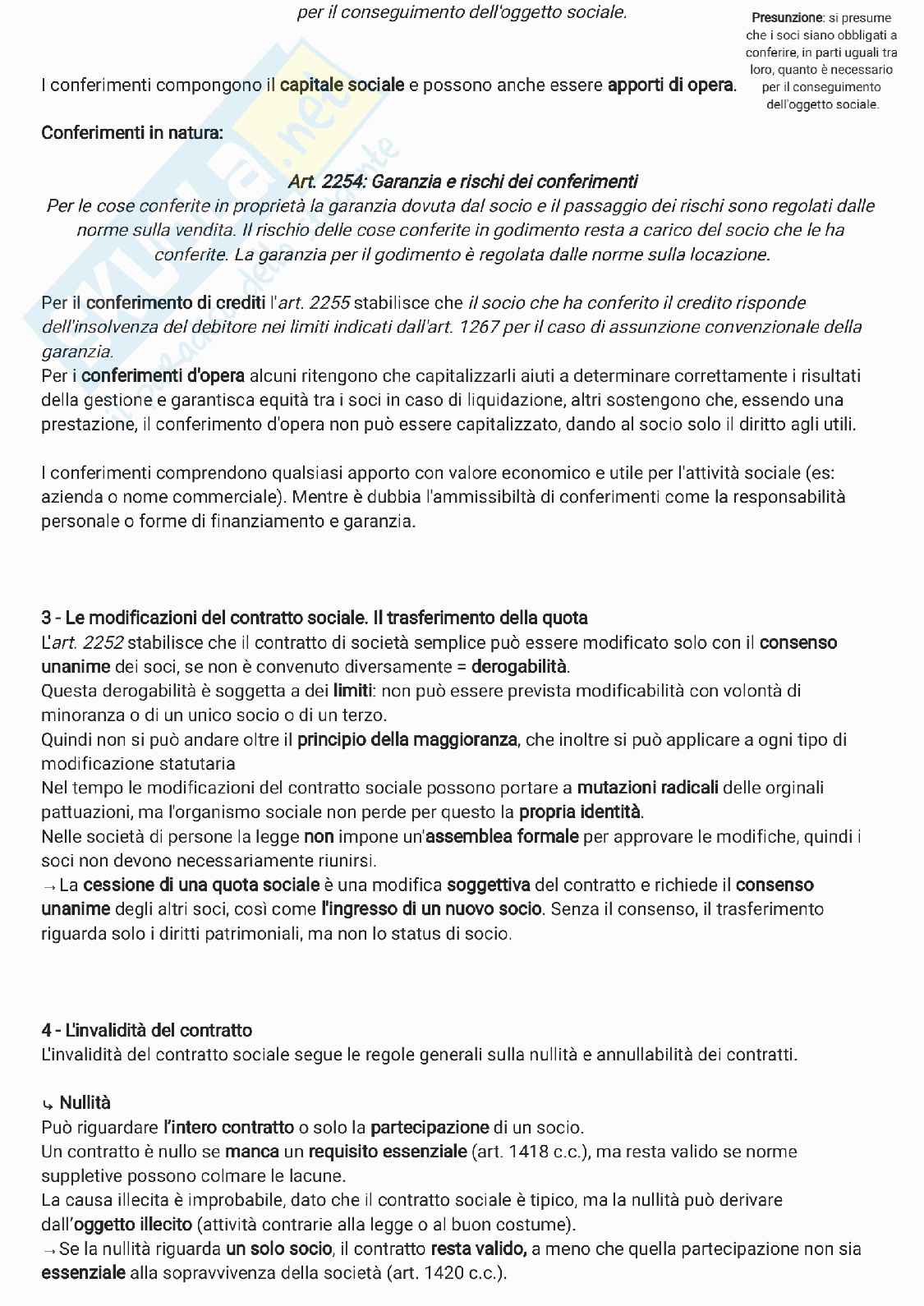 per il conseguimento dell'oggetto sociale.

Presunzione: si presume che i soci siano obbligati a conferire, in parti uguali tra loro, quanto è necessario per il conseguimento dell'oggetto sociale.

I conferimenti compongono il capitale sociale e possono anche essere apporti di opera.

Conferimenti in natura:

Art. 2254: Garanzia e rischi dei conferimenti
Per le cose conferite in proprietà la garanzia dovuta dal socio e il passaggio dei rischi sono regolati dalle norme sulla vendita. Il rischio delle cose conferite in godimento resta a carico del socio che le ha conferite. La garanzia per il godimento è regolata dalle norme sulla locazione.

Per il conferimento di crediti l'art. 2255 stabilisce che il socio che ha conferito il credito risponde dell'insolvenza del debitore nei limiti indicati dall'art. 1267 per il caso di assunzione convenzionale della garanzia.
Per i conferimenti d'opera alcuni ritengono che capitalizzarli aiuti a determinare correttamente i risultati della gestione e garantisca equità tra i soci in caso di liquidazione, altri sostengono che, essendo una prestazione, il conferimento d'opera non può essere capitalizzato, dando al socio solo il diritto agli utili.

I conferimenti comprendono qualsiasi apporto con valore economico e utile per l'attività sociale (es: azienda o nome commerciale). Mentre è dubbia l'ammissibiltà di conferimenti come la responsabilità personale o forme di finanziamento e garanzia.

3 - Le modificazioni del contratto sociale. Il trasferimento della quota
L'art. 2252 stabilisce che il contratto di società semplice può essere modificato solo con il consenso unanime dei soci, se non è convenuto diversamente = derogabilità.
Questa derogabilità è soggetta a dei limiti: non può essere prevista modificabilità con volontà di minoranza o di un unico socio o di un terzo.
Quindi non si può andare oltre il principio della maggioranza, che inoltre si può applicare a ogni tipo di modificazione statutaria
Nel tempo le modificazioni del contratto sociale possono portare a mutazioni radicali delle orginali pattuazioni, ma l'organismo sociale non perde per questo la propria identità.
Nelle società di persone la legge non impone un'assemblea formale per approvare le modifiche, quindi i soci non devono necessariamente riunirsi.
→ La cessione di una quota sociale è una modifica soggettiva del contratto e richiede il consenso unanime degli altri soci, così come l'ingresso di un nuovo socio. Senza il consenso, il trasferimento riguarda solo i diritti patrimoniali, ma non lo status di socio.

4 - L'invalidità del contratto
L'invalidità del contratto sociale segue le regole generali sulla nullità e annullabilità dei contratti.

↳ Nullità
Può riguardare l'intero contratto o solo la partecipazione di un socio.
Un contratto è nullo se manca un requisito essenziale (art. 1418 c.c.), ma resta valido se norme suppletive possono colmare le lacune.
La causa illecita è improbabile, dato che il contratto sociale è tipico, ma la nullità può derivare dall'oggetto illecito (attività contrarie alla legge o al buon costume).
→ Se la nullità riguarda un solo socio, il contratto resta valido, a meno che quella partecipazione non sia essenziale alla sopravvivenza della società (art. 1420 c.c.).